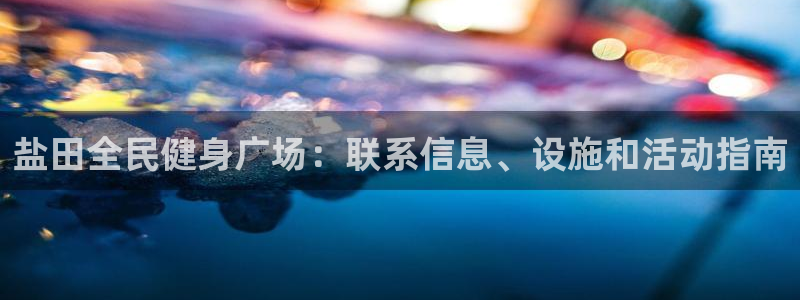 盐田全民健身广场：联系信息、设施和活动指南